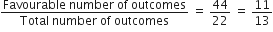 $\frac{\text{Favourable number of outcomes}}{\text{Total number of outcomes}} = \frac{44}{22} = \frac{11}{13}$